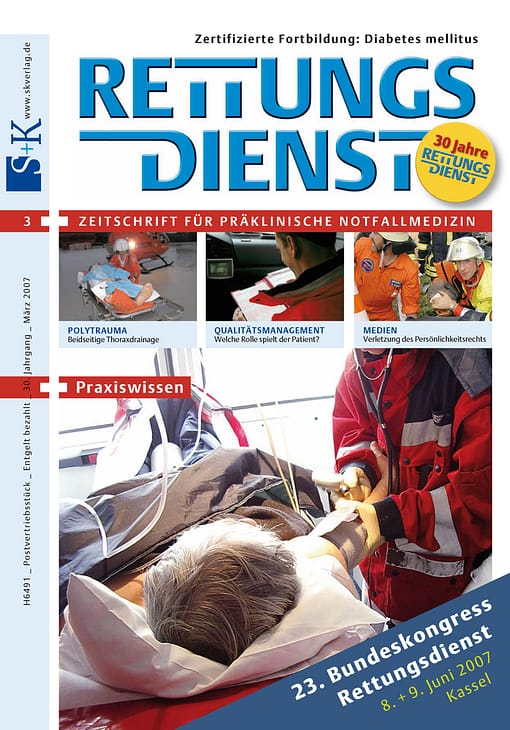 S+K www.skverlag.de

H6491 _ Postvertriebsstück _ Entgelt bezahlt _ 30. Jahrgang _ März 2007

Zertifizierte Fortbildung: Diabetes mellitus

RETTUNGS DIENST

30 Jahre RETTUNGS DIENST

3

ZEITSCHRIFT FÜR PRÄKLINISCHE NOTFALLMEDIZIN

POLYTRAUMA
Beidseitige Thoraxdrainage

QUALITÄTSMANAGEMENT
Welche Rolle spielt der Patient?

MEDIEN
Verletzung des Persönlichkeitsrechts

Praxiswissen

23. Bundeskongress Rettungsdienst
8. + 9. Juni 2007
Kassel